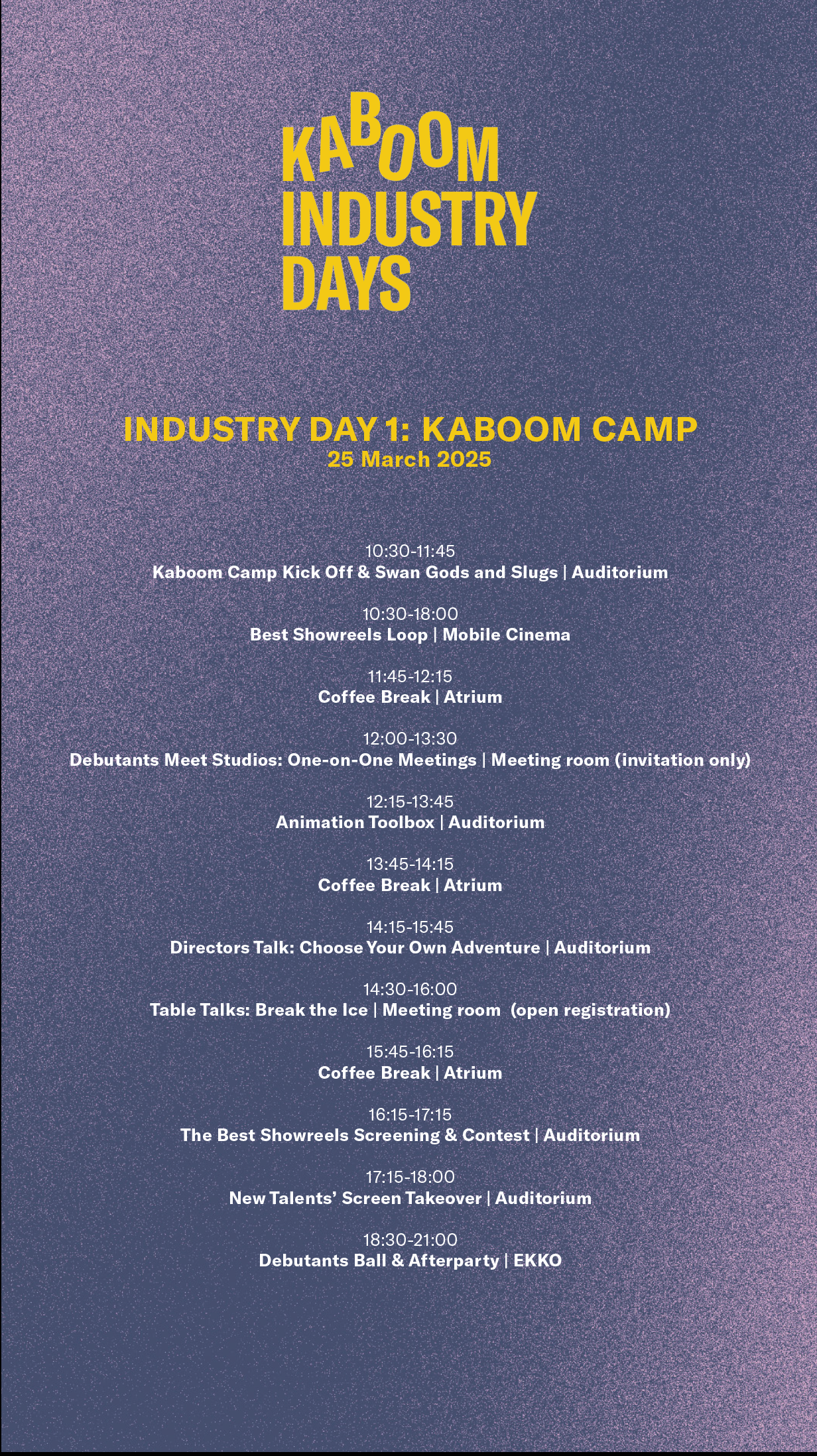 KABOOM INDUSTRY DAYS

INDUSTRY DAY 1: KABOOM CAMP
25 March 2025

10:30-11:45
Kaboom Camp Kick Off & Swan Gods and Slugs | Auditorium

10:30-18:00
Best Showreels Loop | Mobile Cinema

11:45-12:15
Coffee Break | Atrium

12:00-13:30
Debutants Meet Studios: One-on-One Meetings | Meeting room (invitation only)

12:15-13:45
Animation Toolbox | Auditorium

13:45-14:15
Coffee Break | Atrium

14:15-15:45
Directors Talk: Choose Your Own Adventure | Auditorium

14:30-16:00
Table Talks: Break the Ice | Meeting room (open registration)

15:45-16:15
Coffee Break | Atrium

16:15-17:15
The Best Showreels Screening & Contest | Auditorium

17:15-18:00
New Talents' Screen Takeover | Auditorium

18:30-21:00
Debutants Ball & Afterparty | EKKO